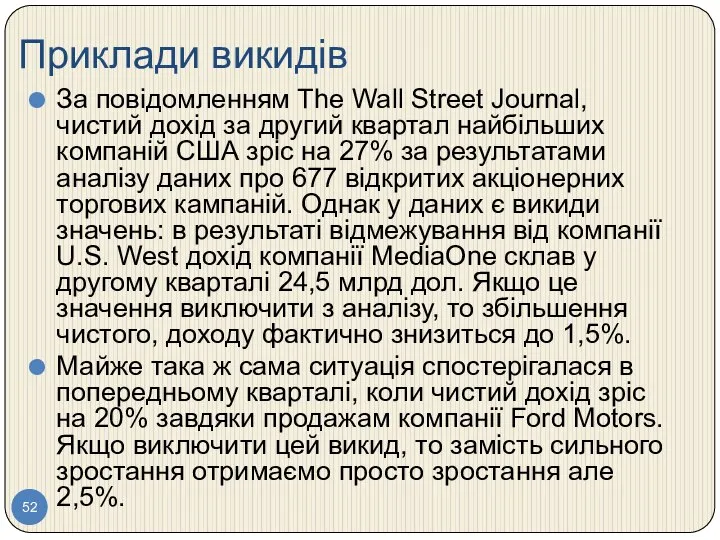 Приклади викидів

За повідомленням The Wall Street Journal, чистий дохід за другий квартал найбільших компаній США зріс на 27% за результатами аналізу даних про 677 відкритих акціонерних торгових кампаній. Однак у даних є викиди значень: в результаті відмежування від компанії U.S. West дохід компанії MediaOne склав у другому кварталі 24,5 млрд дол. Якщо це значення виключити з аналізу, то збільшення чистого, доходу фактично знизиться до 1,5%.

Майже така ж сама ситуація спостерігалася в попередньому кварталі, коли чистий дохід зріс на 20% завдяки продажам компанії Ford Motors. Якщо виключити цей викид, то замість сильного зростання отримаємо просто зростання але 2,5%.

52